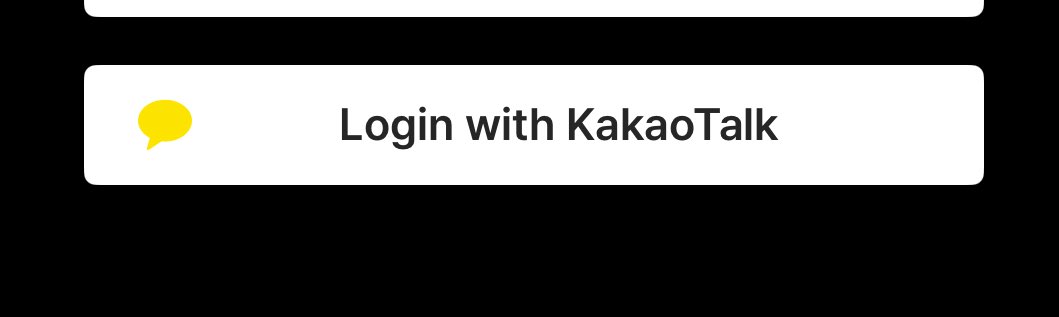 Login with KakaoTalk